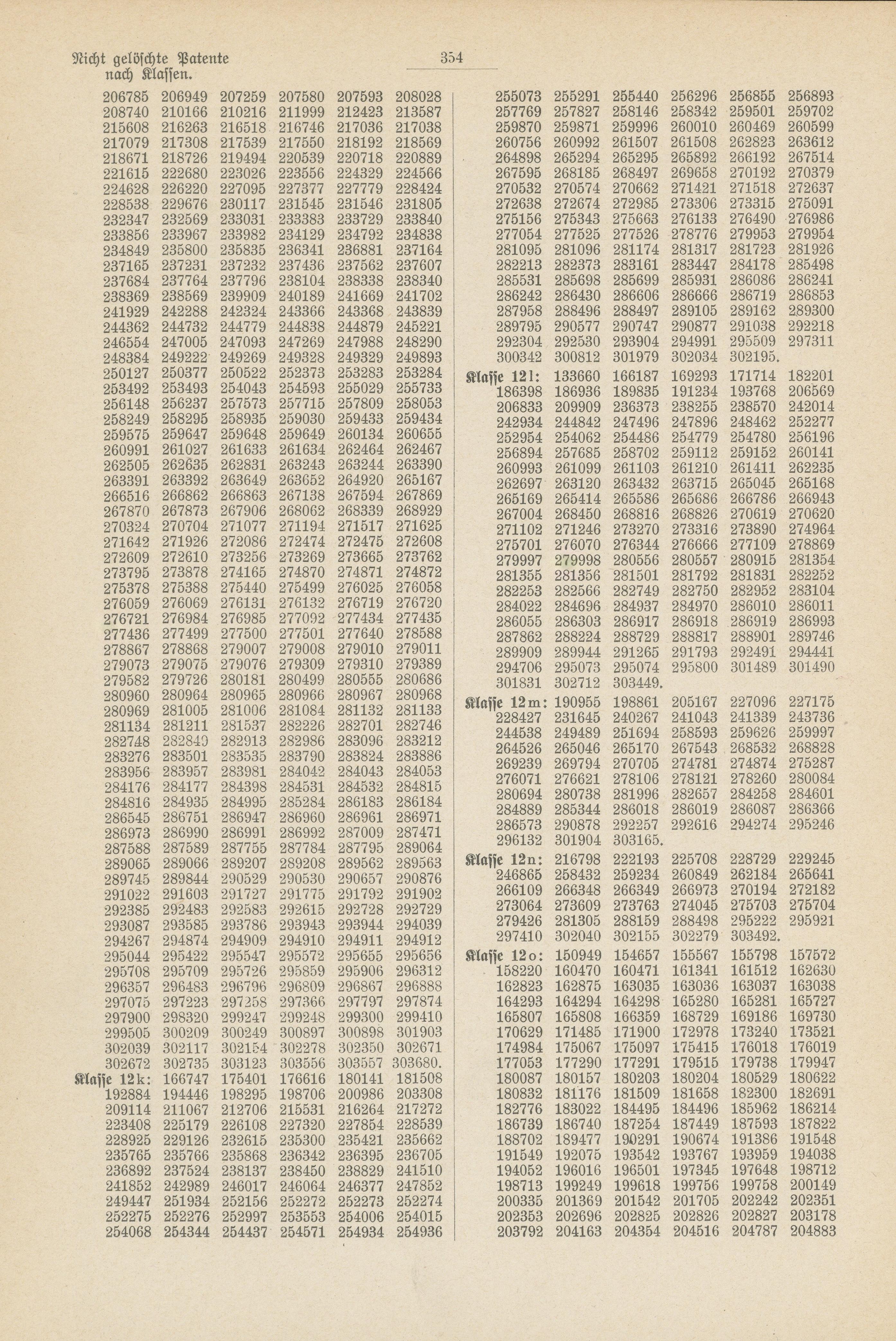 Nicht gelöschte Patente nach Klassen.

354

206785 206949 207259 207580 207593 208028
208740 210166 210216 211999 212423 213587
215608 216263 216518 216746 217036 217038
217079 217308 217539 217550 218192 218569
218671 218726 219494 220539 220718 220889
221615 222680 223026 223556 224329 224566
224628 226220 227095 227377 227779 228424
228538 229676 230117 231545 231546 231805
232347 232569 233031 233383 233729 233840
233856 233967 233982 234129 234792 234838
234849 235800 235835 236341 236881 237164
237165 237231 237232 237436 237562 237607
237684 237764 237796 238104 238338 238340
238369 238569 239909 240189 241669 241702
241929 242288 242324 243366 243368 243839
244362 244732 244779 244838 244879 245221
246554 247005 247093 247269 247988 248290
248384 249222 249269 249328 249329 249893
250127 250377 250522 252373 253283 253284
253492 253493 254043 254593 255029 255733
256148 256237 257573 257715 257809 258053
258249 258295 258935 259030 259433 259434
259575 259647 259648 259649 260134 260655
260991 261027 261633 261634 262464 262467
262505 262635 262831 263243 263244 263390
263391 263392 263649 263652 264920 265167
266516 266862 266863 267138 267594 267869
267870 267873 267906 268062 268339 268929
270324 270704 271077 271194 271517 271625
271642 271926 272086 272474 272475 272608
272609 272610 273256 273269 273665 273762
273795 273878 274165 274870 274871 274872
275378 275388 275440 275499 276025 276058
276059 276069 276131 276132 276719 276720
276721 276984 276985 277092 277434 277435
277436 277499 277500 277501 277640 278588
278867 278868 279007 279008 279010 279011
279073 279075 279076 279309 279310 279389
279582 279726 280181 280499 280555 280686
280960 280964 280965 280966 280967 280968
280969 281005 281006 281084 281132 281133
281134 281211 281537 282226 282701 282746
282748 282849 282913 282986 283096 283212
283276 283501 283535 283790 283824 283886
283956 283957 283981 284042 284043 284053
284176 284177 284398 284531 284532 284815
284816 284935 284995 285284 286183 286184
286545 286751 286947 286960 286961 286971
286973 286990 286991 286992 287009 287471
287588 287589 287755 287784 287795 289064
289065 289066 289207 289208 289562 289563
289745 289844 290529 290530 290657 290876
291022 291603 291727 291775 291792 291902
292385 292483 292583 292615 292728 292729
293087 293585 293786 293943 293944 294039
294267 294874 294909 294910 294911 294912
295044 295422 295547 295572 295655 295656
295708 295709 295726 295859 295906 296312
296357 296483 296796 296809 296867 296888
297075 297223 297258 297366 297797 297874
297900 298320 299247 299248 299300 299410
299505 300209 300249 300897 300898 301903
302039 302117 302154 302278 302350 302671
302672 302735 303123 303556 303557 303680.
Klasse 12k: 166747 175401 176616 180141 181508
192884 194446 198295 198706 200986 203308
209114 211067 212706 215531 216264 217272
223408 225179 226108 227320 227854 228539
228925 229126 232615 235300 235421 235662
235765 235766 235868 236342 236395 236705
236892 237524 238137 238450 238829 241510
241852 242989 246017 246064 246377 247852
249447 251934 252156 252272 252273 252274
252275 252276 252997 253553 254006 254015
254068 254344 254437 254571 254934 254936

255073 255291 255440 256296 256855 256893
257769 257827 258146 258342 259501 259702
259870 259871 259996 260010 260469 260599
260756 260992 261507 261508 262823 263612
264898 265294 265295 265892 266192 267514
267595 268185 268497 269658 270192 270379
270532 270574 270662 271421 271518 272637
272638 272674 272985 273306 273315 275091
275156 275343 275663 276133 276490 276986
277054 277525 277526 278776 279953 279954
281095 281096 281174 281317 281723 281926
282213 282373 283161 283447 284178 285498
285531 285698 285699 285931 286086 286241
286242 286430 286606 286666 286719 286853
287958 288496 288497 289105 289162 289300
289795 290577 290747 290877 291038 292218
292304 292530 293904 294991 295509 297311
300342 300812 301979 302034 302195.
Klasse 12l: 133660 166187 169293 171714 182201
186398 186936 189835 191234 193768 206569
206833 209909 236373 238255 238570 242014
242934 244842 247496 247896 248462 252277
252954 254062 254486 254779 254780 256196
256894 257685 258702 259112 259152 260141
260993 261099 261103 261210 261411 262235
262697 263120 263432 263715 265045 265168
265169 265414 265586 265686 266786 266943
267004 268450 268816 268826 270619 270620
271102 271246 273270 273316 273890 274964
275701 276070 276344 276666 277109 278869
279997 279998 280556 280557 280915 281354
281355 281356 281501 281792 281831 282252
282253 282566 282749 282750 282952 283104
284022 284696 284937 284970 286010 286011
286055 286303 286917 286918 286919 286993
287862 288224 288729 288817 288901 289746
289909 289944 291265 291793 292491 294441
294706 295073 295074 295800 301489 301490
301831 302712 303449.
Klasse 12m: 190955 198861 205167 227096 227175
228427 231645 240267 241043 241339 243736
244538 249489 251694 258593 259626 259997
264526 265046 265170 267543 268532 268828
269239 269794 270705 274781 274874 275287
276071 276621 278106 278121 278260 280084
280694 280738 281996 282657 284258 284601
284889 285344 286018 286019 286087 286366
286573 290878 292257 292616 294274 295246
296132 301904 303165.
Klasse 12n: 216798 222193 225708 228729 229245
246865 258432 259234 260849 262184 265641
266109 266348 266349 266973 270194 272182
273064 273609 273763 274045 275703 275704
279426 281305 288159 288498 295222 295921
297410 302040 302155 302279 303492.
Klasse 12o: 150949 154657 155567 155798 157572
158220 160470 160471 161341 161512 162630
162823 162875 163035 163036 163037 163038
164293 164294 164298 165280 165281 165727
165807 165808 166359 168729 169186 169730
170629 171485 171900 172978 173240 173521
174984 175067 175097 175415 176018 176019
177053 177290 177291 179515 179738 179947
180087 180157 180203 180204 180529 180622
180832 181176 181509 181658 182300 182691
182776 183022 184495 184496 185962 186214
186739 186740 187254 187449 187593 187822
188702 189477 190291 190674 191386 191548
191549 192075 193542 193767 193959 194038
194052 196016 196501 197345 197648 198712
198713 199249 199618 199756 199758 200149
200335 201369 201542 201705 202242 202351
202353 202696 202825 202826 202827 203178
203792 204163 204354 204516 204787 204883